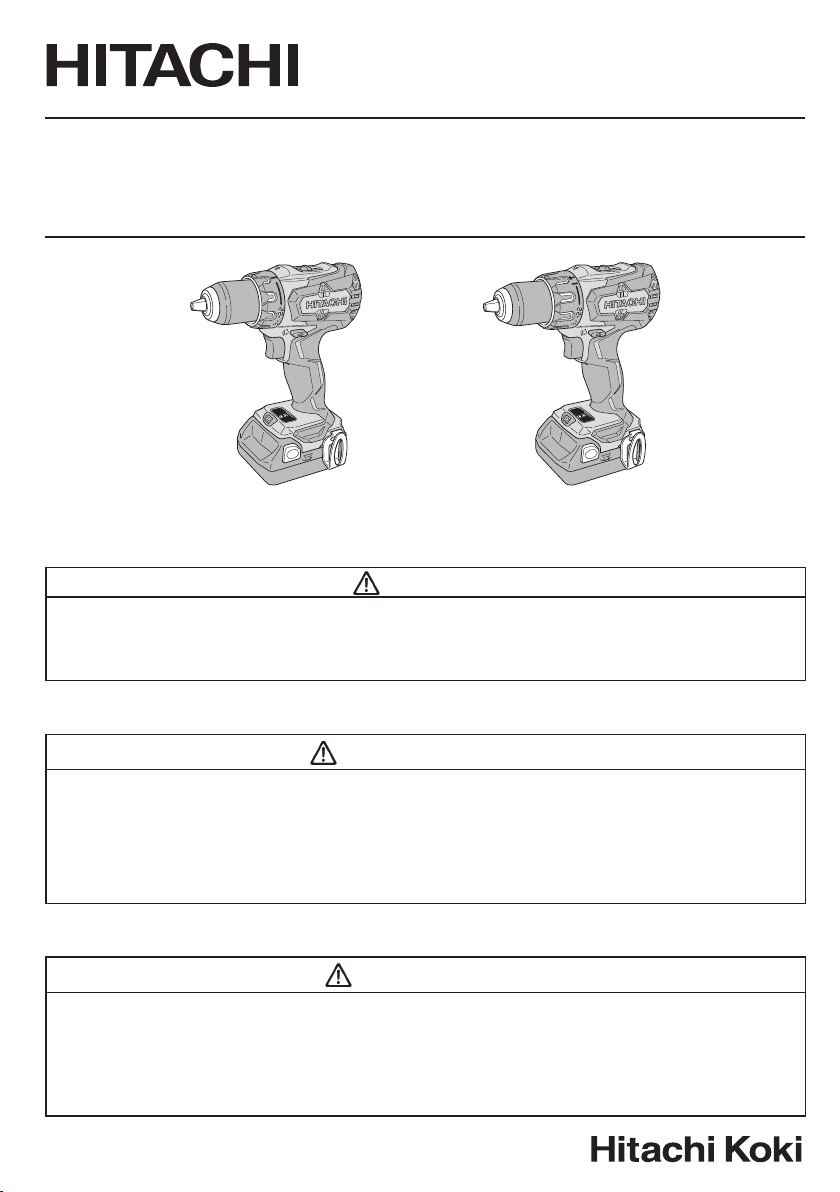 HITACHI

HITACHI

HITACHI

Hitachi Koki